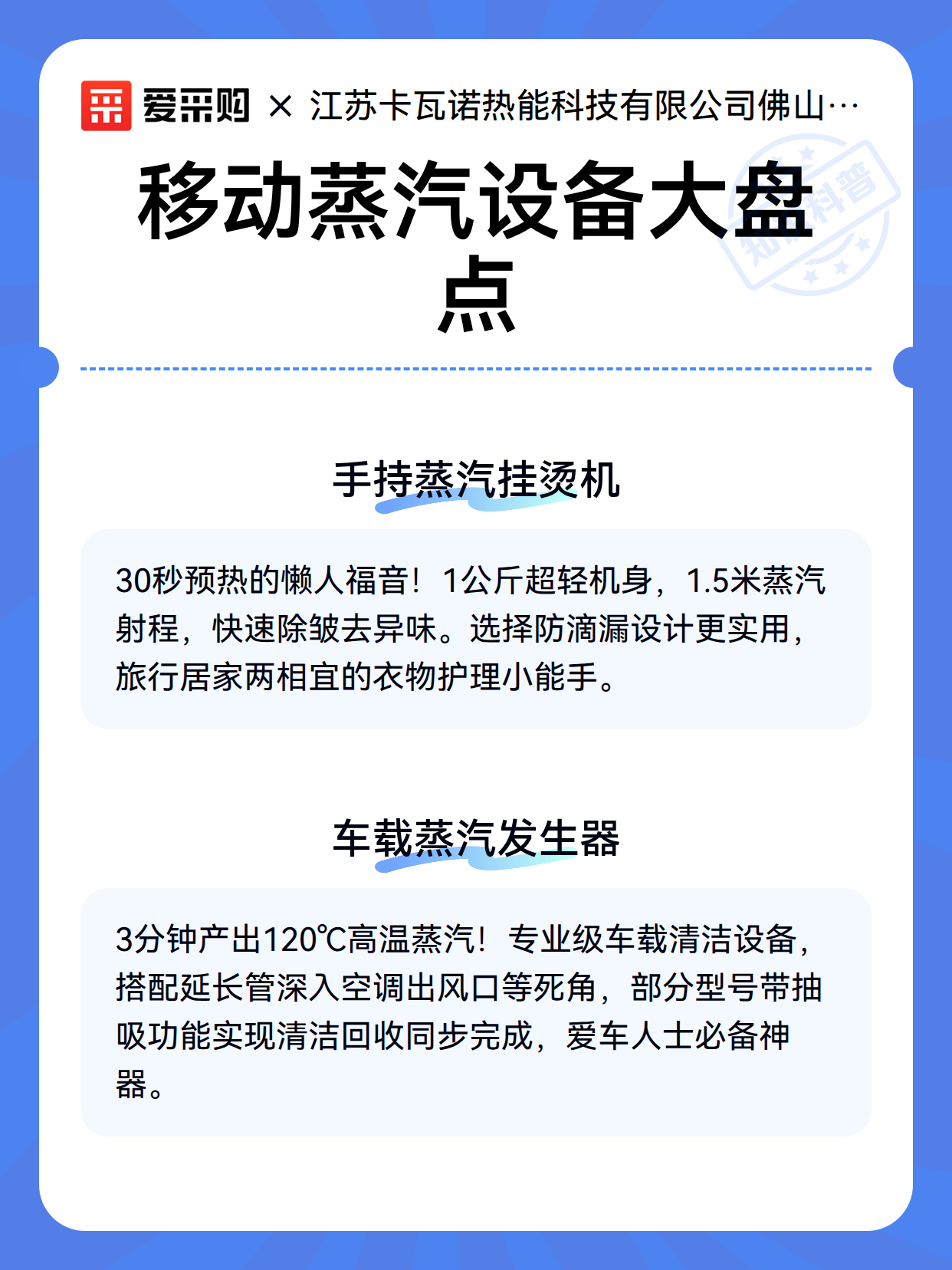 爱采购 × 江苏卡瓦诺热能科技有限公司佛山…

知识科普

移动蒸汽设备大盘点

手持蒸汽挂烫机

30秒预热的懒人福音！1公斤超轻机身，1.5米蒸汽射程，快速除皱去异味。选择防滴漏设计更实用，旅行居家两相宜的衣物护理小能手。

车载蒸汽发生器

3分钟产出120℃高温蒸汽！专业级车载清洁设备，搭配延长管深入空调出风口等死角，部分型号带抽吸功能实现清洁回收同步完成，爱车人士必备神器。